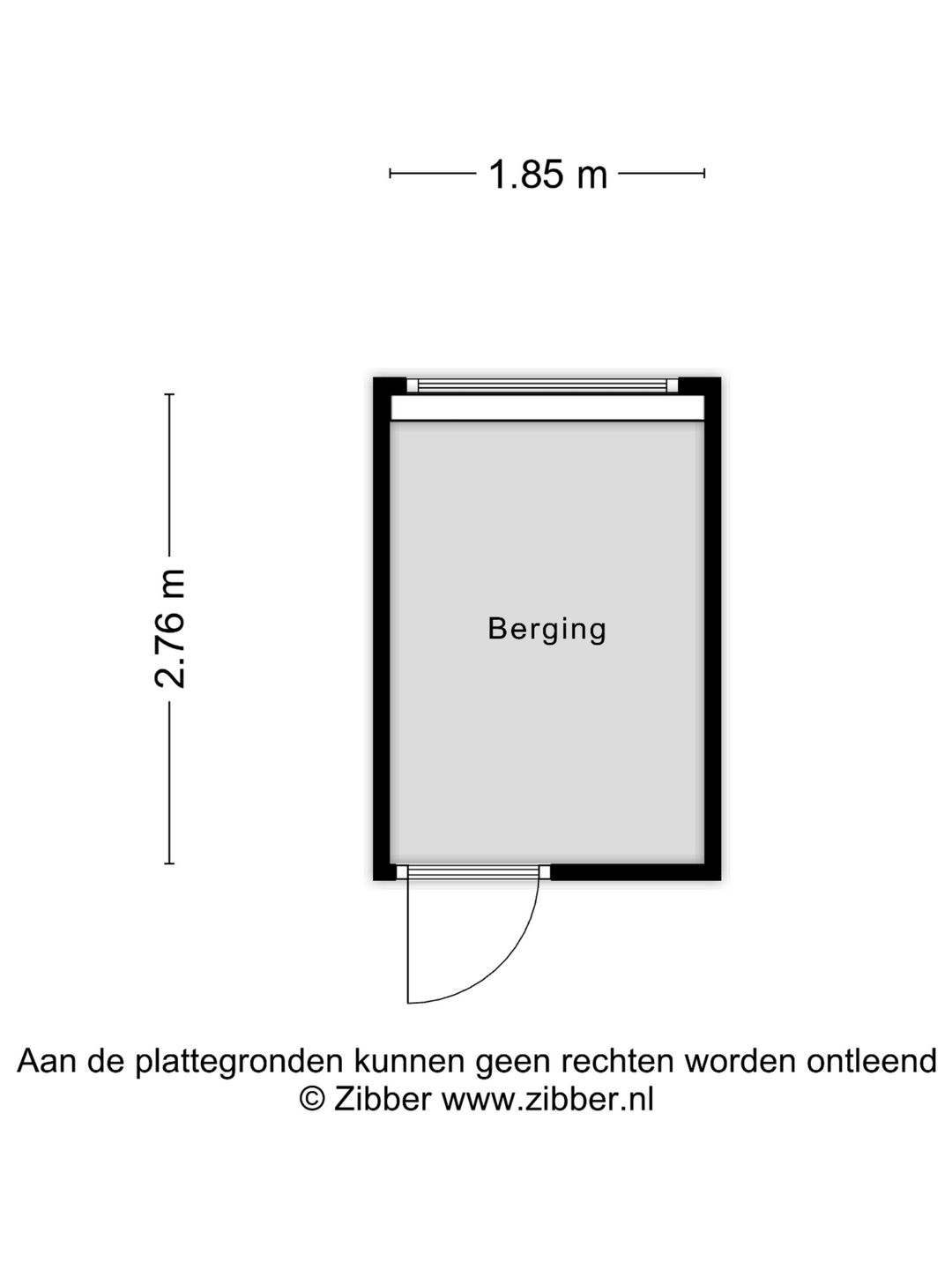 1.85 m

2.76 m

Berging

Aan de plattegronden kunnen geen rechten worden ontleend
© Zibber www.zibber.nl